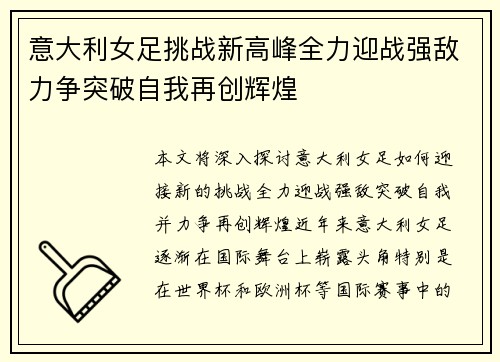 意大利女足挑战新高峰全力迎战强敌力争突破自我再创辉煌

本文将深入探讨意大利女足如何迎接新的挑战全力迎战强敌突破自我并力争再创辉煌近年来意大利女足逐渐在国际舞台上崭露头角特别是在世界杯和欧洲杯等国际赛事中的